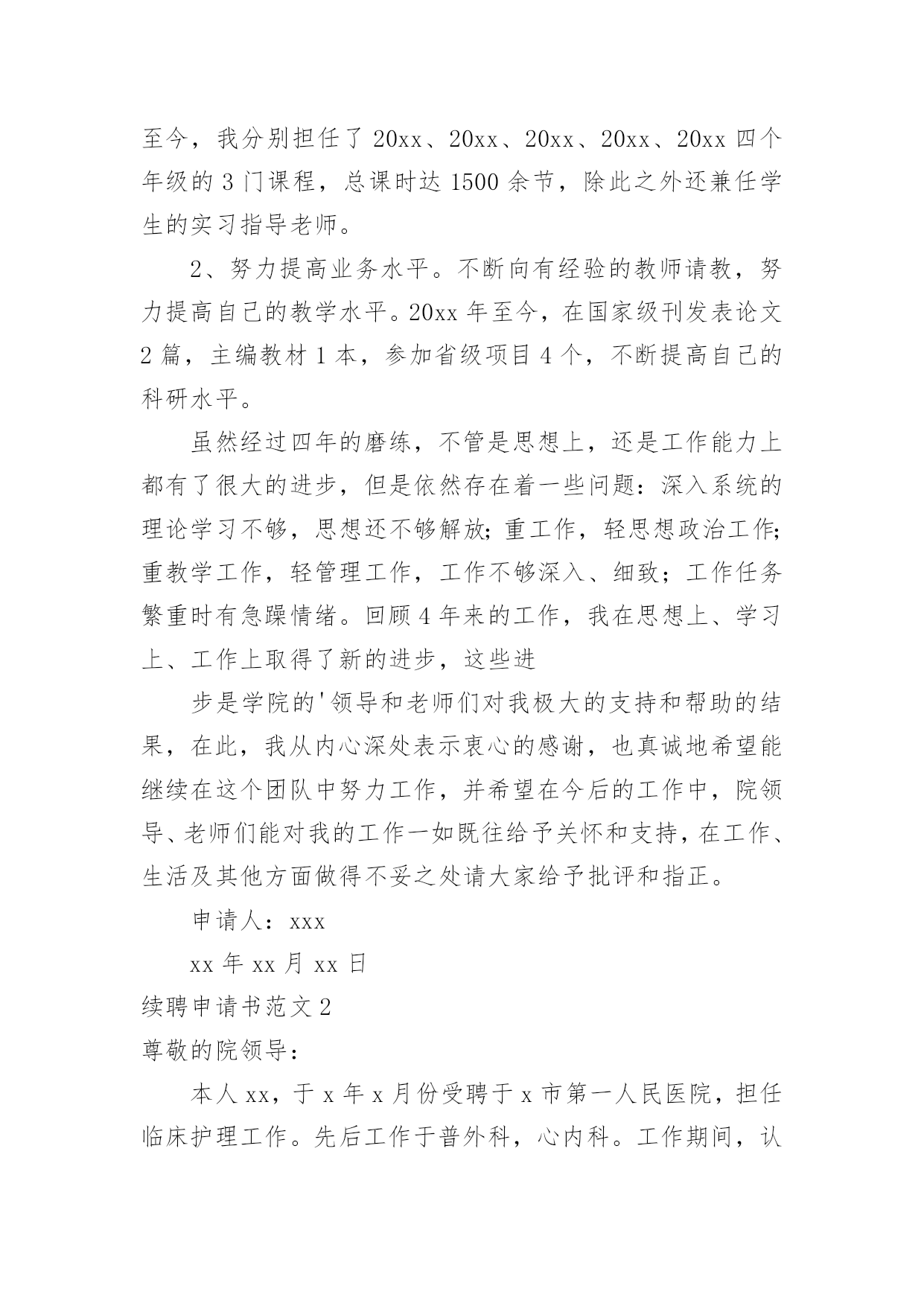 至今，我分别担任了 20xx、20xx、20xx、20xx、20xx 四个年级的 3 门课程，总课时达 1500 余节，除此之外还兼任学生的实习指导老师。

2、努力提高业务水平。不断向有经验的教师请教，努力提高自己的教学水平。20xx 年至今，在国家级刊发表论文 2 篇，主编教材 1 本，参加省级项目 4 个，不断提高自己的科研水平。

虽然经过四年的磨练，不管是思想上，还是工作能力上都有了很大的进步，但是依然存在着一些问题：深入系统的理论学习不够，思想还不够解放；重工作，轻思想政治工作；重教学工作，轻管理工作，工作不够深入、细致；工作任务繁重时有急躁情绪。回顾 4 年来的工作，我在思想上、学习上、工作上取得了新的进步，这些进

步是学院的'领导和老师们对我极大的支持和帮助的结果，在此，我从内心深处表示衷心的感谢，也真诚地希望能继续在这个团队中努力工作，并希望在今后的工作中，院领导、老师们能对我的工作一如既往给予关怀和支持，在工作、生活及其他方面做得不妥之处请大家给予批评和指正。

申请人：xxx

xx 年 xx 月 xx 日

续聘申请书范文 2

尊敬的院领导：

本人 xx，于 x 年 x 月份受聘于 x 市第一人民医院，担任临床护理工作。先后工作于普外科，心内科。工作期间，认